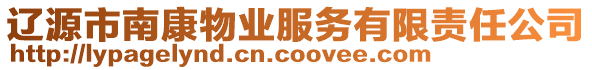 辽源市南康物业服务有限责任公司
http://lypagelynd.cn.coovee.com